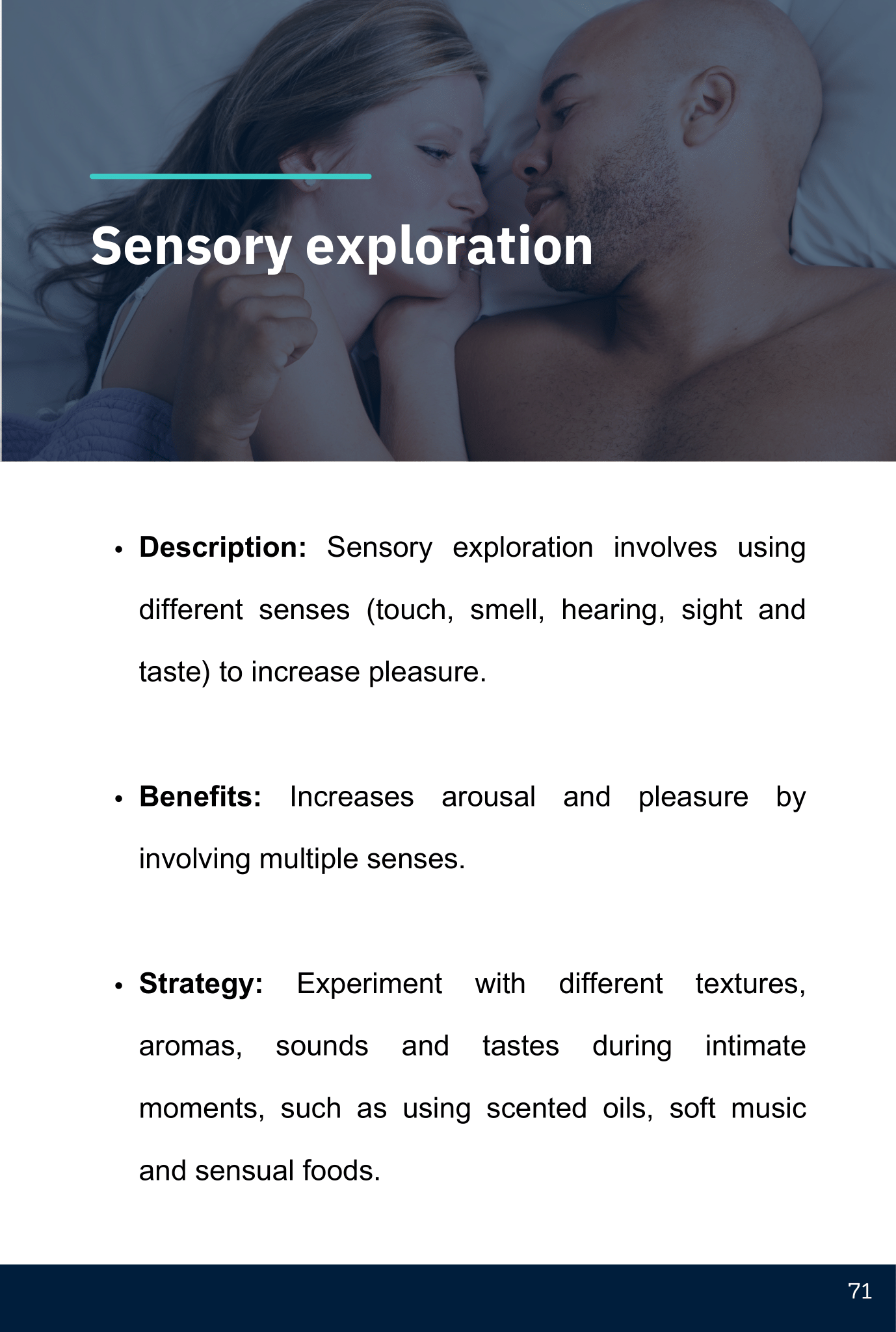 Sensory exploration

• Description: Sensory exploration involves using different senses (touch, smell, hearing, sight and taste) to increase pleasure.

• Benefits: Increases arousal and pleasure by involving multiple senses.

• Strategy: Experiment with different textures, aromas, sounds and tastes during intimate moments, such as using scented oils, soft music and sensual foods.

71